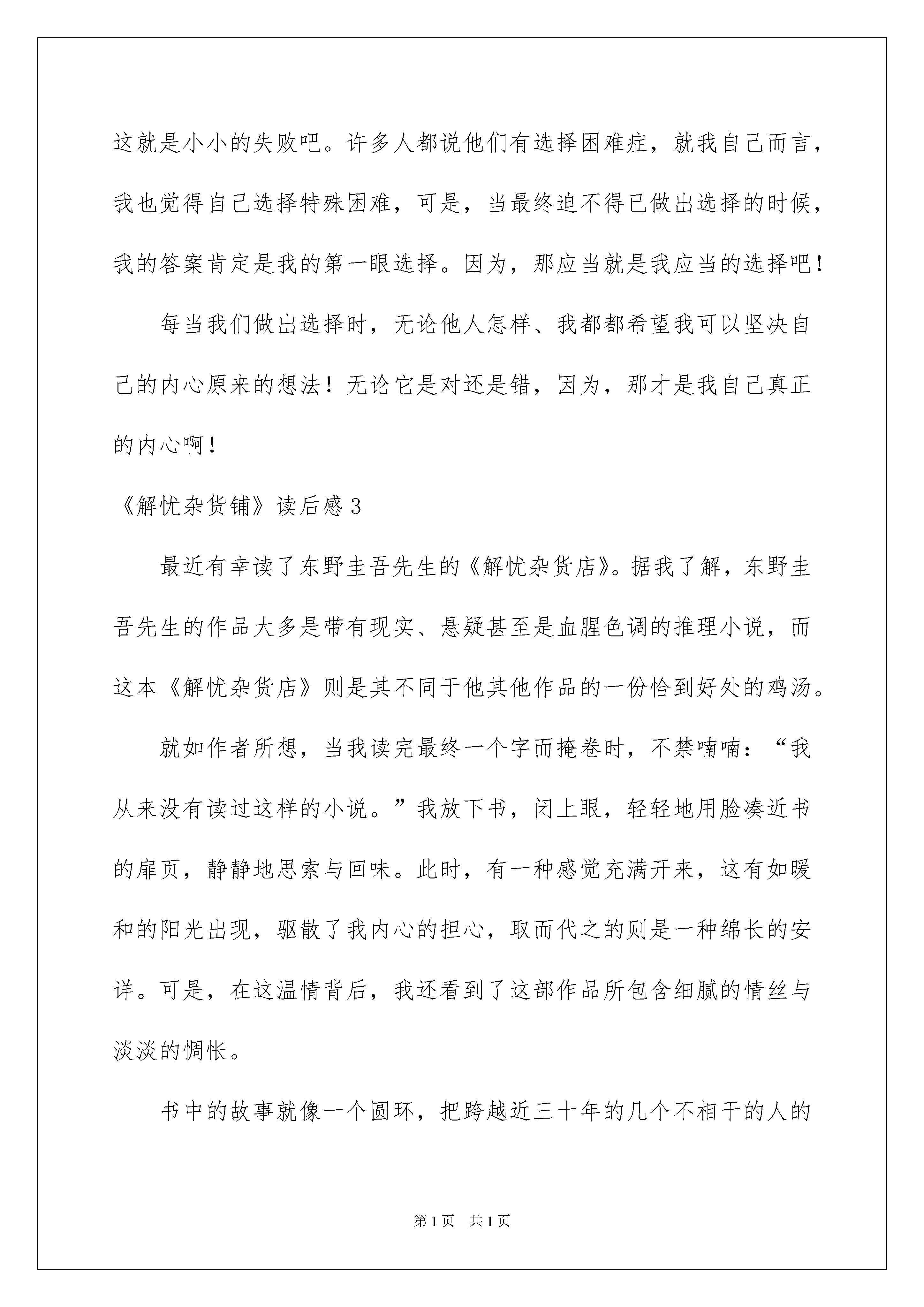 这就是小小的失败吧。许多人都说他们有选择困难症，就我自己而言，我也觉得自己选择特殊困难，可是，当最终迫不得已做出选择的时候，我的答案肯定是我的第一眼选择。因为，那应当就是我应当的选择吧！

每当我们做出选择时，无论他人怎样、我都都希望我可以坚决自己的内心原来的想法！无论它是对还是错，因为，那才是我自己真正的内心啊！

《解忧杂货铺》读后感3

最近有幸读了东野圭吾先生的《解忧杂货店》。据我了解，东野圭吾先生的作品大多是带有现实、悬疑甚至是血腥色调的推理小说，而这本《解忧杂货店》则是其不同于他其他作品的一份恰到好处的鸡汤。

就如作者所想，当我读完最终一个字而掩卷时，不禁喃喃：“我从来没有读过这样的小说。”我放下书，闭上眼，轻轻地用脸凑近书的扉页，静静地思索与回味。此时，有一种感觉充满开来，这有如暖和的阳光出现，驱散了我内心的担心，取而代之的则是一种绵长的安详。可是，在这温情背后，我还看到了这部作品所包含细腻的情丝与淡淡的惆怅。

书中的故事就像一个圆环，把跨越近三十年的几个不相干的人的

第1页　共1页